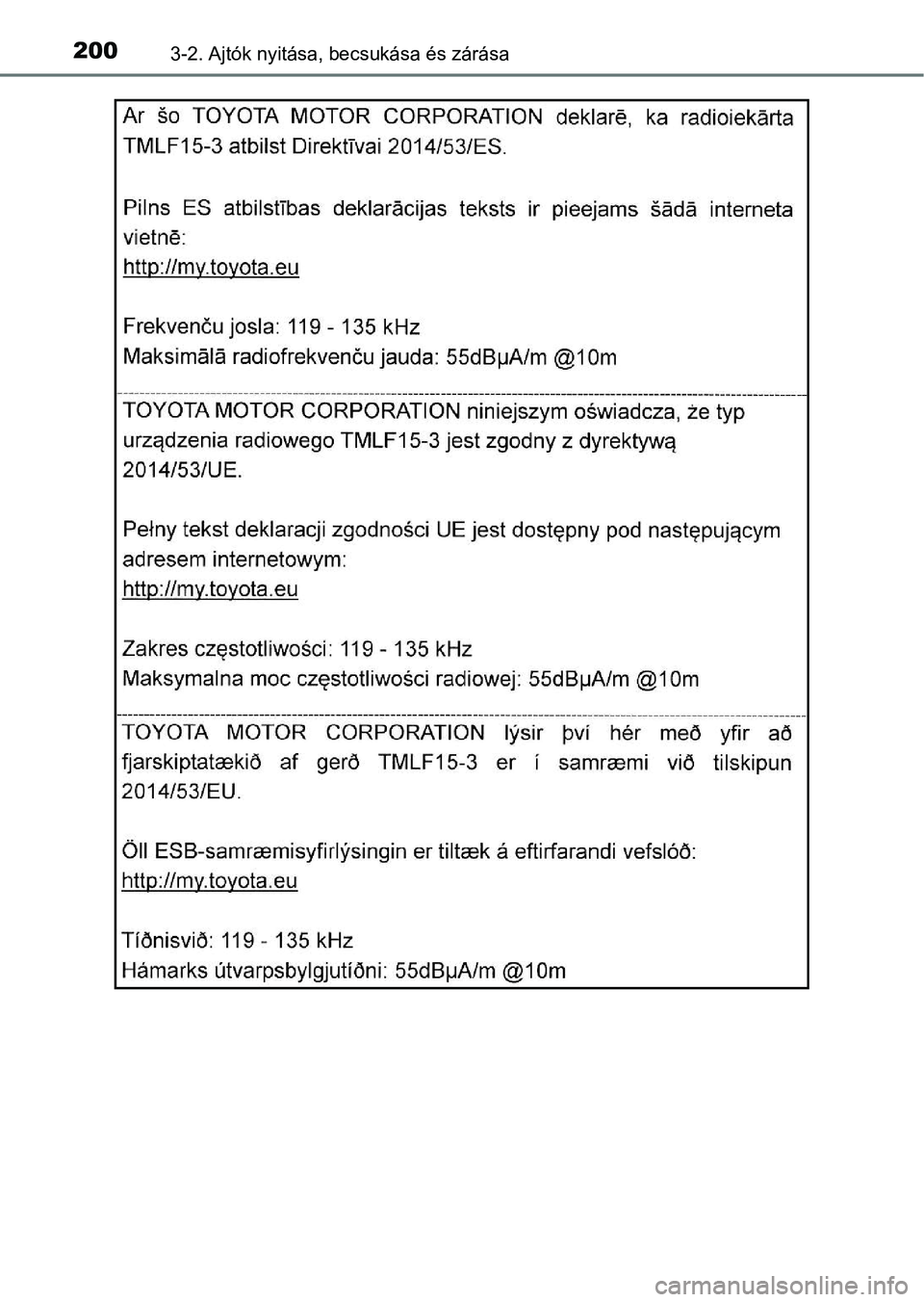 200 3-2. Ajtók nyitása, becsukása és zárása

Ar šo TOYOTA MOTOR CORPORATION deklarē, ka radioiekārta TMLF15-3 atbilst Direktīvai 2014/53/ES.

Pilns ES atbilstības deklarācijas teksts ir pieejams šādā interneta vietnē:
http://my.toyota.eu

Frekvenču josla: 119 - 135 kHz
Maksimālā radiofrekvenču jauda: 55dBμA/m @10m

TOYOTA MOTOR CORPORATION niniejszym oświadcza, że typ urządzenia radiowego TMLF15-3 jest zgodny z dyrektywą 2014/53/UE.

Pełny tekst deklaracji zgodności UE jest dostępny pod następującym adresem internetowym:
http://my.toyota.eu

Zakres częstotliwości: 119 - 135 kHz
Maksymalna moc częstotliwości radiowej: 55dBμA/m @10m

TOYOTA MOTOR CORPORATION lýsir því hér með yfir að fjarskiptatækið af gerð TMLF15-3 er í samræmi við tilskipun 2014/53/EU.

Öll ESB-samræmisyfirlýsingin er tiltæk á eftirfarandi vefslóð:
http://my.toyota.eu

Tíðnisvið: 119 - 135 kHz
Hámarks útvarpsbylgjutíðni: 55dBμA/m @10m

carmanualsonline.info